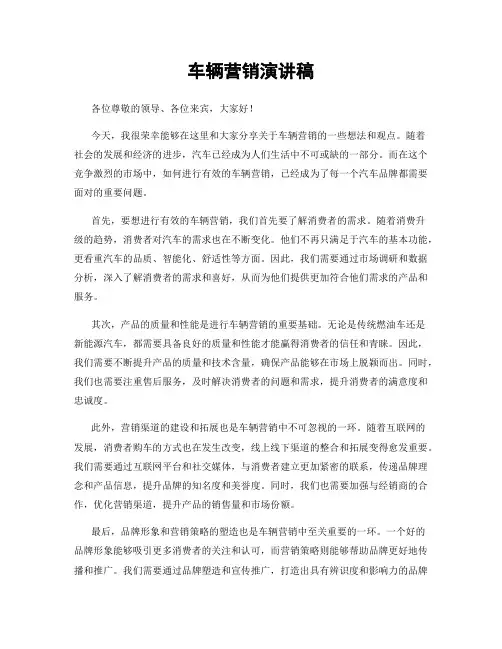 车辆营销演讲稿

各位尊敬的领导、各位来宾，大家好！

今天，我很荣幸能够在这里和大家分享关于车辆营销的一些想法和观点。随着社会的发展和经济的进步，汽车已经成为人们生活中不可或缺的一部分。而在这个竞争激烈的市场中，如何进行有效的车辆营销，已经成为了每一个汽车品牌都需要面对的重要问题。

首先，要想进行有效的车辆营销，我们首先要了解消费者的需求。随着消费升级的趋势，消费者对汽车的需求也在不断变化。他们不再只满足于汽车的基本功能，更看重汽车的品质、智能化、舒适性等方面。因此，我们需要通过市场调研和数据分析，深入了解消费者的需求和喜好，从而为他们提供更加符合他们需求的产品和服务。

其次，产品的质量和性能是进行车辆营销的重要基础。无论是传统燃油车还是新能源汽车，都需要具备良好的质量和性能才能赢得消费者的信任和青睐。因此，我们需要不断提升产品的质量和技术含量，确保产品能够在市场上脱颖而出。同时，我们也需要注重售后服务，及时解决消费者的问题和需求，提升消费者的满意度和忠诚度。

此外，营销渠道的建设和拓展也是车辆营销中不可忽视的一环。随着互联网的发展，消费者购车的方式也在发生改变，线上线下渠道的整合和拓展变得愈发重要。我们需要通过互联网平台和社交媒体，与消费者建立更加紧密的联系，传递品牌理念和产品信息，提升品牌的知名度和美誉度。同时，我们也需要加强与经销商的合作，优化营销渠道，提升产品的销售量和市场份额。

最后，品牌形象和营销策略的塑造也是车辆营销中至关重要的一环。一个好的品牌形象能够吸引更多消费者的关注和认可，而营销策略则能够帮助品牌更好地传播和推广。我们需要通过品牌塑造和宣传推广，打造出具有辨识度和影响力的品牌